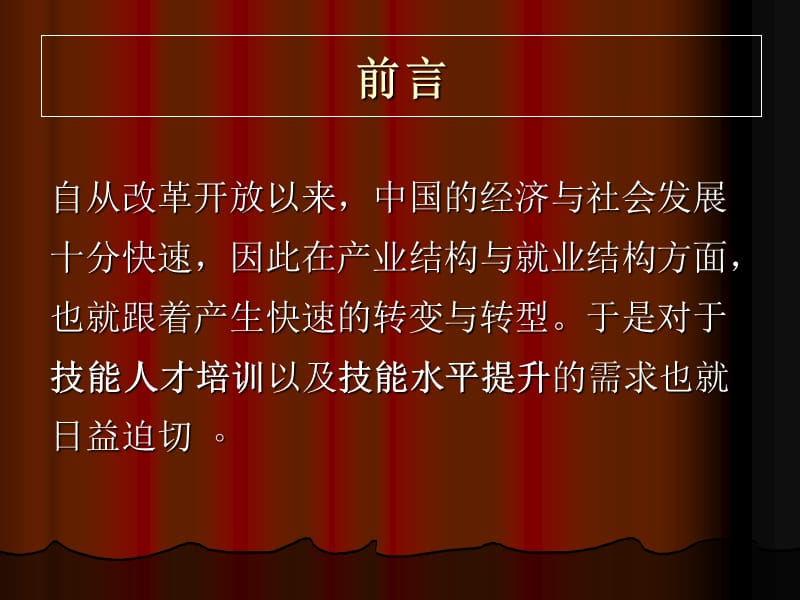 前言

自从改革开放以来，中国的经济与社会发展十分快速，因此在产业结构与就业结构方面，也就跟着产生快速的转变与转型。于是对于技能人才培训以及技能水平提升的需求也就日益迫切 。